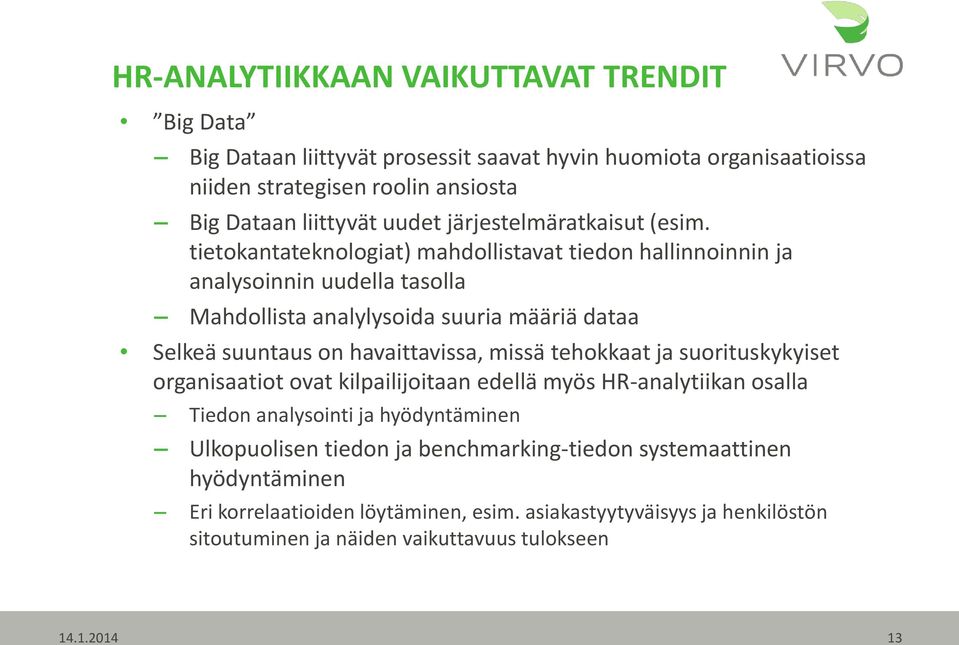 VIRVO

HR-ANALYTIIKKAAN VAIKUTTAVAT TRENDIT

• ”Big Data”
– Big Dataan liittyvät prosessit saavat hyvin huomiota organisaatioissa niiden strategisen roolin ansiosta
– Big Dataan liittyvät uudet järjestelmäratkaisut (esim. tietokantateknologiat) mahdollistavat tiedon hallinnoinnin ja analysoinnin uudella tasolla
– Mahdollista analylysoida suuria määriä dataa
• Selkeä suuntaus on havaittavissa, missä tehokkaat ja suorituskykyiset organisaatiot ovat kilpailijoitaan edellä myös HR-analytiikan osalla
– Tiedon analysointi ja hyödyntäminen
– Ulkopuolisen tiedon ja benchmarking-tiedon systemaattinen hyödyntäminen
– Eri korrelaatioiden löytäminen, esim. asiakastyytyväisyys ja henkilöstön sitoutuminen ja näiden vaikuttavuus tulokseen

14.1.2014

13